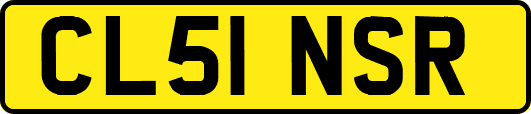 CL51 NSR